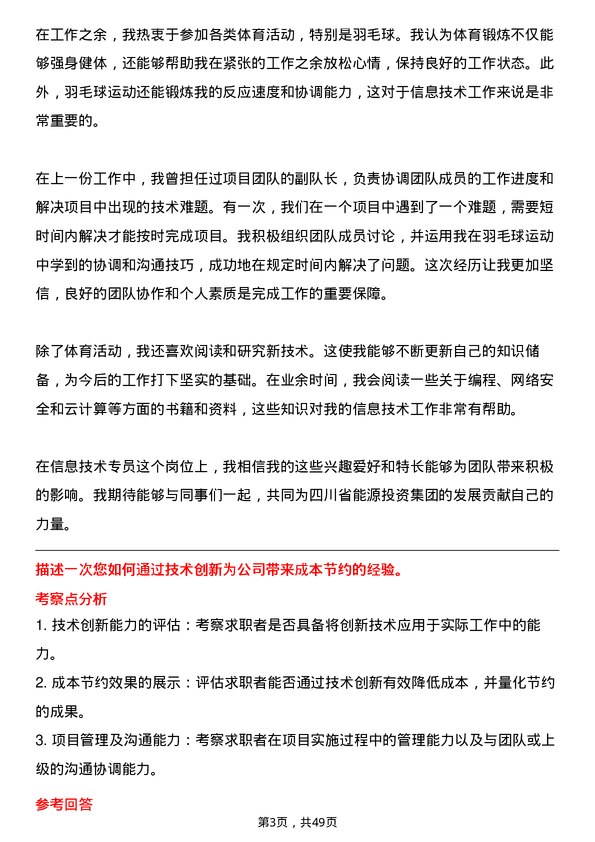 在工作之余，我热衷于参加各类体育活动，特别是羽毛球。我认为体育锻炼不仅能够强身健体，还能够帮助我在紧张的工作之余放松心情，保持良好的工作状态。此外，羽毛球运动还能锻炼我的反应速度和协调能力，这对于信息技术工作来说是非常重要的。

在上一份工作中，我曾担任过项目团队的副队长，负责协调团队成员的工作进度和解决项目中出现的技术难题。有一次，我们在一个项目中遇到了一个难题，需要短时间内解决才能按时完成项目。我积极组织团队成员讨论，并运用我在羽毛球运动中学到的协调和沟通技巧，成功地在规定时间内解决了问题。这次经历让我更加坚信，良好的团队协作和个人素质是完成工作的重要保障。

除了体育活动，我还喜欢阅读和研究新技术。这使我能够不断更新自己的知识储备，为今后的工作打下坚实的基础。在业余时间，我会阅读一些关于编程、网络安全和云计算等方面的书籍和资料，这些知识对我的信息技术工作非常有帮助。

在信息技术专员这个岗位上，我相信我的这些兴趣爱好和特长能够为团队带来积极的影响。我期待能够与同事们一起，共同为四川省能源投资集团的发展贡献自己的力量。

描述一次您如何通过技术创新为公司带来成本节约的经验。

考察点分析

1. 技术创新能力的评估：考察求职者是否具备将创新技术应用于实际工作中的能力。

2. 成本节约效果的展示：评估求职者能否通过技术创新有效降低成本，并量化节约的成果。

3. 项目管理及沟通能力：考察求职者在项目实施过程中的管理能力以及与团队或上级的沟通协调能力。

参考回答

第3页，共49页